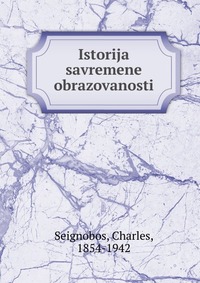 Istorija savremene obrazovanosti

Seignobos, Charles, 1854-1942